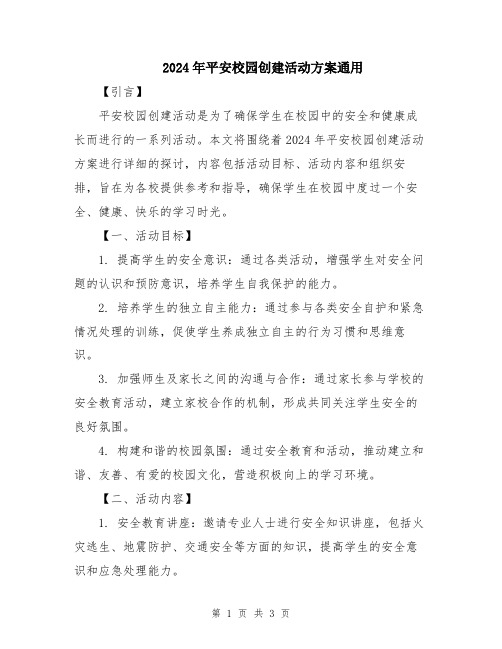 2024年平安校园创建活动方案通用

【引言】

平安校园创建活动是为了确保学生在校园中的安全和健康成长而进行的一系列活动。本文将围绕着2024年平安校园创建活动方案进行详细的探讨，内容包括活动目标、活动内容和组织安排，旨在为各校提供参考和指导，确保学生在校园中度过一个安全、健康、快乐的学习时光。

【一、活动目标】

1. 提高学生的安全意识：通过各类活动，增强学生对安全问题的认识和预防意识，培养学生自我保护的能力。

2. 培养学生的独立自主能力：通过参与各类安全自护和紧急情况处理的训练，促使学生养成独立自主的行为习惯和思维意识。

3. 加强师生及家长之间的沟通与合作：通过家长参与学校的安全教育活动，建立家校合作的机制，形成共同关注学生安全的良好氛围。

4. 构建和谐的校园氛围：通过安全教育和活动，推动建立和谐、友善、有爱的校园文化，营造积极向上的学习环境。

【二、活动内容】

1. 安全教育讲座：邀请专业人士进行安全知识讲座，包括火灾逃生、地震防护、交通安全等方面的知识，提高学生的安全意识和应急处理能力。

第 1 页 共 3 页